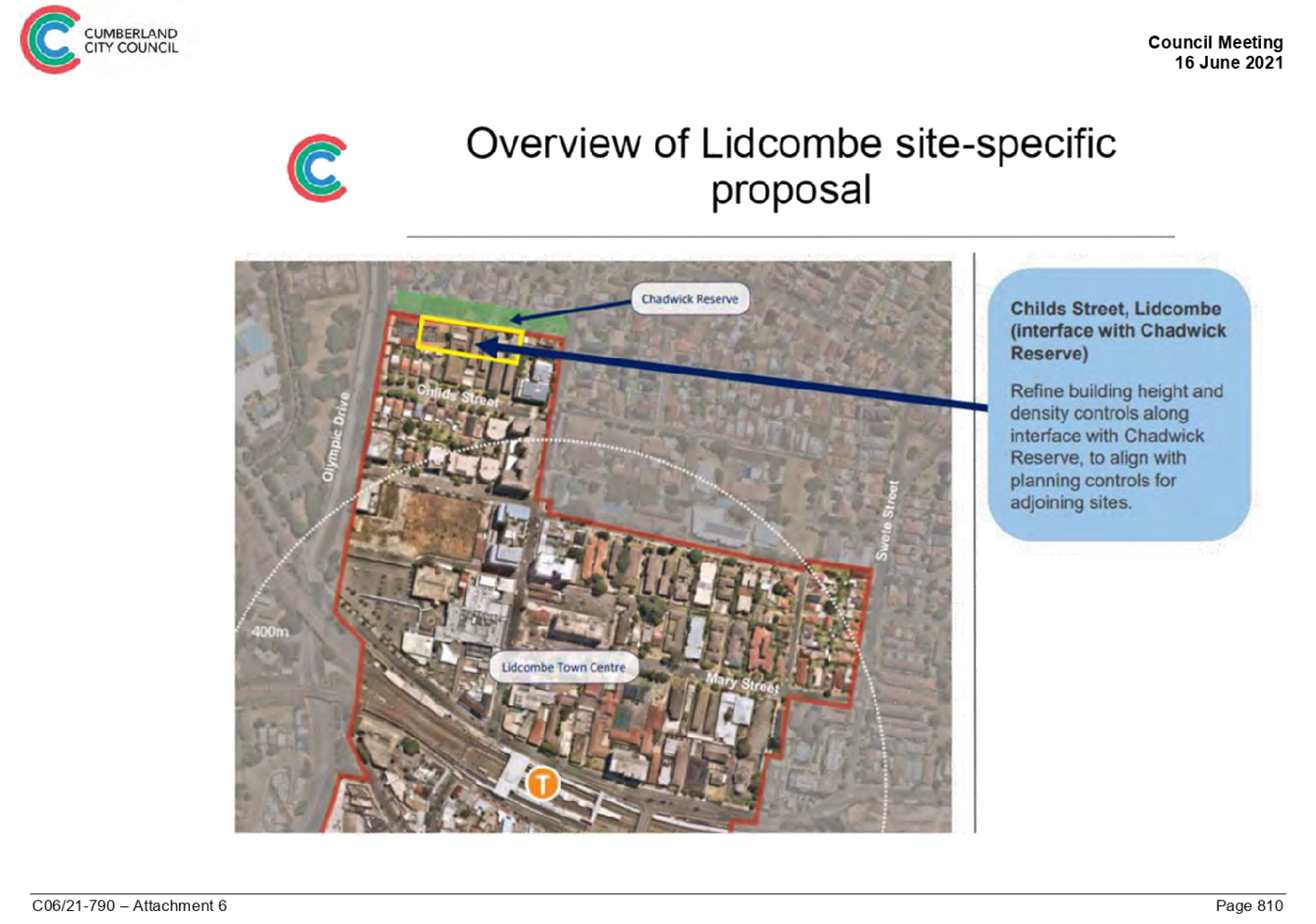 CUMBERLAND
CITY COUNCIL

Council Meeting
16 June 2021

Overview of Lidcombe site-specific proposal

Chadwick Reserve

Childs Street

Olympic Drive

Swete Street

400m

Lidcombe Town Centre

Mary Street

T

Childs Street, Lidcombe (interface with Chadwick Reserve)

Refine building height and density controls along interface with Chadwick Reserve, to align with planning controls for adjoining sites.

C06/21-790 – Attachment 6

Page 810